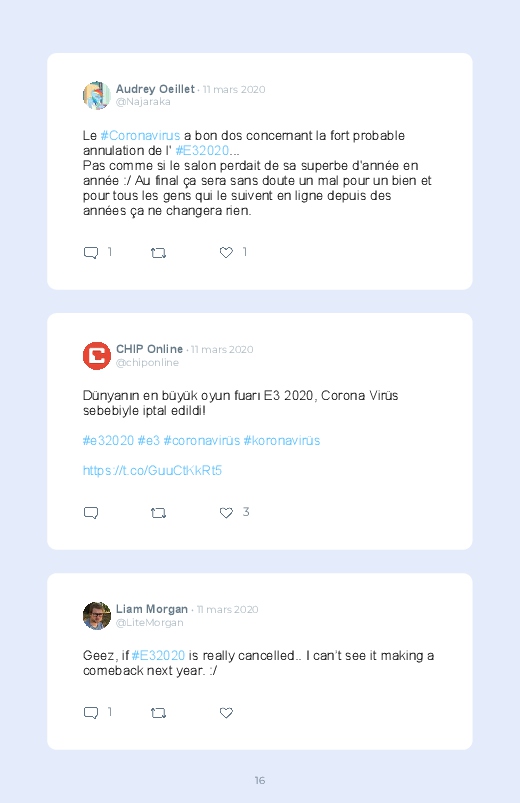 Audrey Oeillet · 11 mars 2020
@Najaraka

Le #Coronavirus a bon dos concernant la fort probable annulation de l' #E32020...
Pas comme si le salon perdait de sa superbe d'année en année :/ Au final ça sera sans doute un mal pour un bien et pour tous les gens qui le suivent en ligne depuis des années ça ne changera rien.

1 1

CHIP Online · 11 mars 2020
@chiponline

Dünyanın en büyük oyun fuarı E3 2020, Corona Virüs sebebiyle iptal edildi!

#e32020 #e3 #coronavirüs #koronavirüs

https://t.co/GuuCtKkRt5

3

Liam Morgan · 11 mars 2020
@LiteMorgan

Geez, if #E32020 is really cancelled.. I can't see it making a comeback next year. :/

1

16